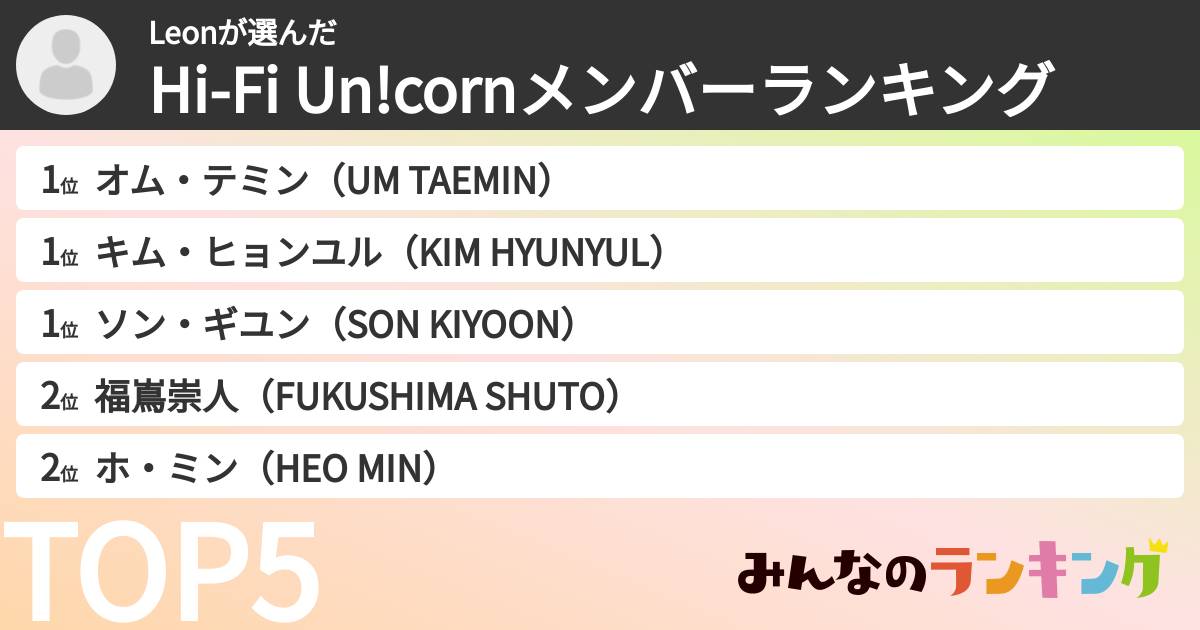 Leonが選んだ
Hi-Fi Un!cornメンバーランキング

1位 オム・テミン（UM TAEMIN）

1位 キム・ヒョンユル（KIM HYUNYUL）

1位 ソン・ギユン（SON KIYOON）

2位 福嶌崇人（FUKUSHIMA SHUTO）

2位 ホ・ミン（HEO MIN）

TOP5

みんなのランキング